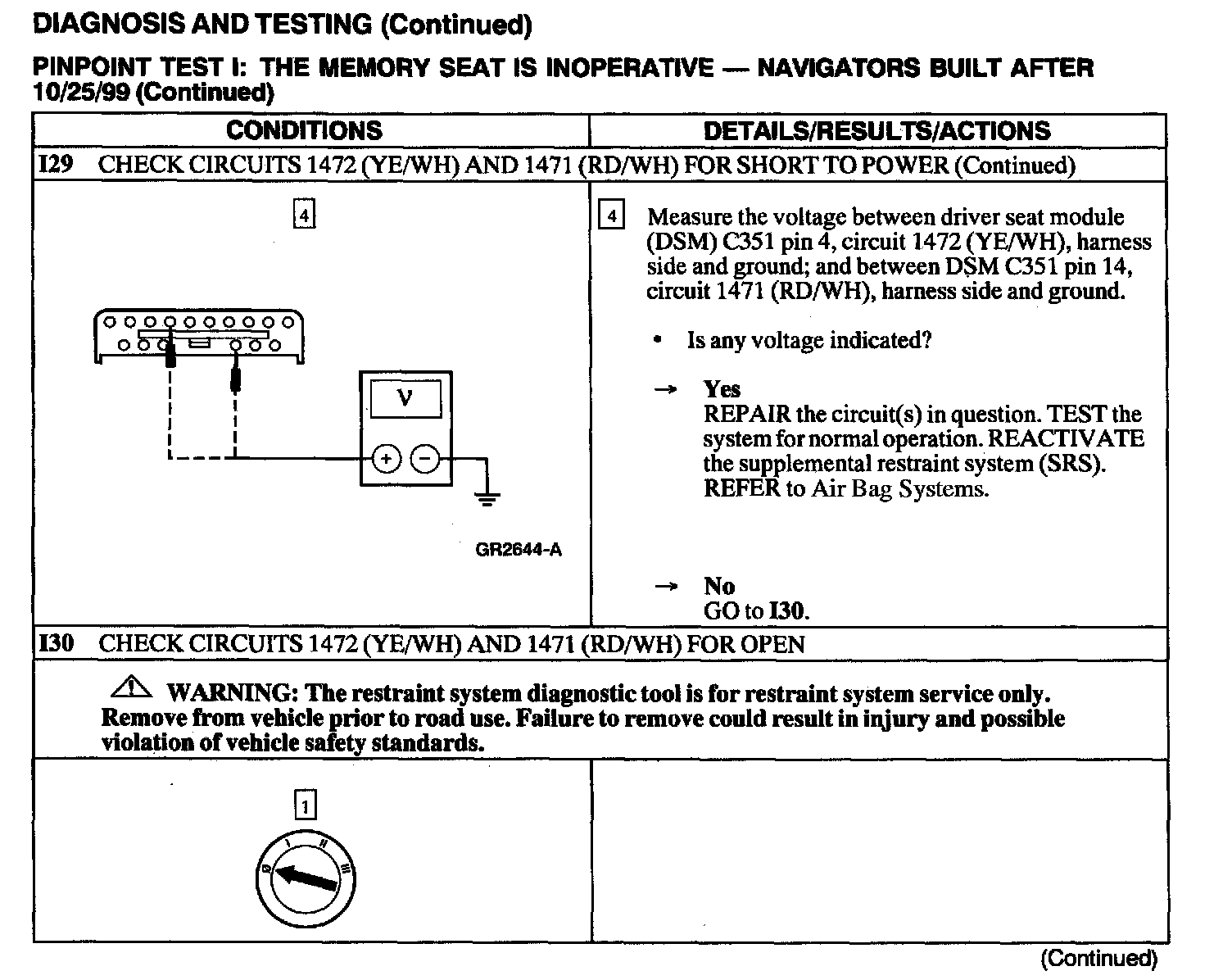 DIAGNOSIS AND TESTING (Continued)

PINPOINT TEST I: THE MEMORY SEAT IS INOPERATIVE — NAVIGATORS BUILT AFTER 10/25/99 (Continued)

| CONDITIONS | DETAILS/RESULTS/ACTIONS |
|---|---|
| I29 CHECK CIRCUITS 1472 (YE/WH) AND 1471 (RD/WH) FOR SHORT TO POWER (Continued) | |
| 4 V + − GR2644-A | 4 Measure the voltage between driver seat module (DSM) C351 pin 4, circuit 1472 (YE/WH), harness side and ground; and between DSM C351 pin 14, circuit 1471 (RD/WH), harness side and ground. • Is any voltage indicated? → Yes REPAIR the circuit(s) in question. TEST the system for normal operation. REACTIVATE the supplemental restraint system (SRS). REFER to Air Bag Systems. → No GO to I30. |
| I30 CHECK CIRCUITS 1472 (YE/WH) AND 1471 (RD/WH) FOR OPEN | |
| WARNING: The restraint system diagnostic tool is for restraint system service only. Remove from vehicle prior to road use. Failure to remove could result in injury and possible violation of vehicle safety standards. | |
| 1 0 I II III | |

(Continued)